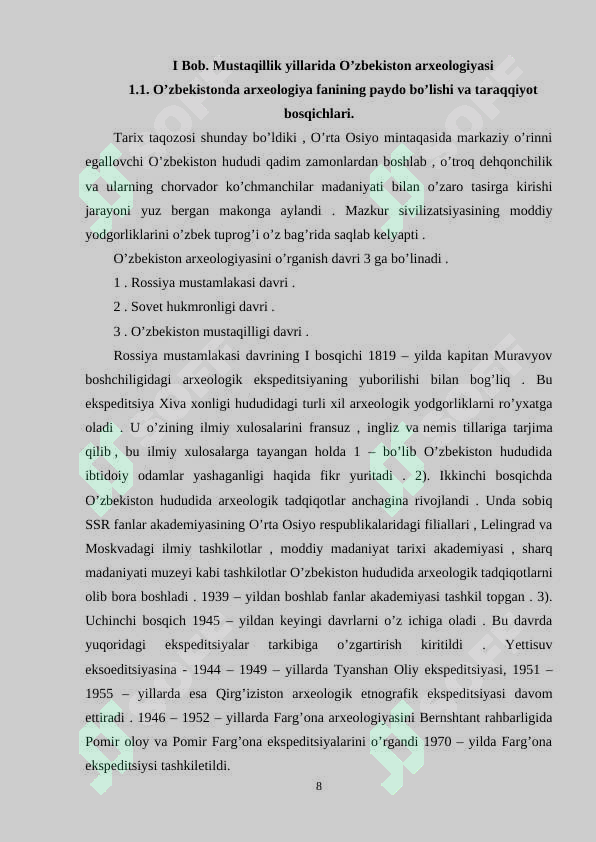 I Bob. Mustaqillik yillarida O'zbekiston arxeologiyasi

1.1. O'zbekistonda arxeologiya fanining paydo bo'lishi va taraqqiyot bosqichlari.

Tarix taqozosi shunday bo'ldiki , O'rta Osiyo mintaqasida markaziy o'rinni egallovchi O'zbekiston hududi qadim zamonlardan boshlab , o'troq dehqonchilik va ularning chorvador ko'chmanchilar madaniyati bilan o'zaro tasirga kirishi jarayoni yuz bergan makonga aylandi . Mazkur sivilizatsiyasining moddiy yodgorliklarini o'zbek tuprog'i o'z bag'rida saqlab kelyapti .

O'zbekiston arxeologiyasini o'rganish davri 3 ga bo'linadi .

1 . Rossiya mustamlakasi davri .

2 . Sovet hukmronligi davri .

3 . O'zbekiston mustaqilligi davri .

Rossiya mustamlakasi davrining I bosqichi 1819 – yilda kapitan Muravyov boshchiligidagi arxeologik ekspeditsiyaning yuborilishi bilan bog'liq . Bu ekspeditsiya Xiva xonligi hududidagi turli xil arxeologik yodgorliklarni ro'yxatga oladi . U o'zining ilmiy xulosalarini fransuz , ingliz va nemis tillariga tarjima qilib , bu ilmiy xulosalarga tayangan holda 1 – bo'lib O'zbekiston hududida ibtidoiy odamlar yashaganligi haqida fikr yuritadi . 2). Ikkinchi bosqichda O'zbekiston hududida arxeologik tadqiqotlar anchagina rivojlandi . Unda sobiq SSR fanlar akademiyasining O'rta Osiyo respublikalaridagi filiallari , Lelingrad va Moskvadagi ilmiy tashkilotlar , moddiy madaniyat tarixi akademiyasi , sharq madaniyati muzeyi kabi tashkilotlar O'zbekiston hududida arxeologik tadqiqotlarni olib bora boshladi . 1939 – yildan boshlab fanlar akademiyasi tashkil topgan . 3). Uchinchi bosqich 1945 – yildan keyingi davrlarni o'z ichiga oladi . Bu davrda yuqoridagi ekspeditsiyalar tarkibiga o'zgartirish kiritildi . Yettisuv eksoeditsiyasina - 1944 – 1949 – yillarda Tyanshan Oliy ekspeditsiyasi, 1951 – 1955 – yillarda esa Qirg'iziston arxeologik etnografik ekspeditsiyasi davom ettiradi . 1946 – 1952 – yillarda Farg'ona arxeologiyasini Bernshtant rahbarligida Pomir oloy va Pomir Farg'ona ekspeditsiyalarini o'rgandi 1970 – yilda Farg'ona ekspeditsiysi tashkiletildi.

8